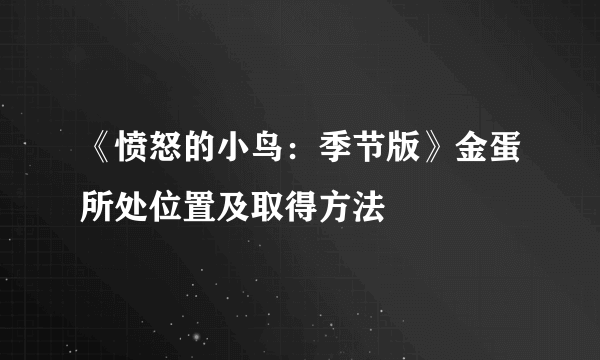 《愤怒的小鸟：季节版》金蛋所处位置及取得方法